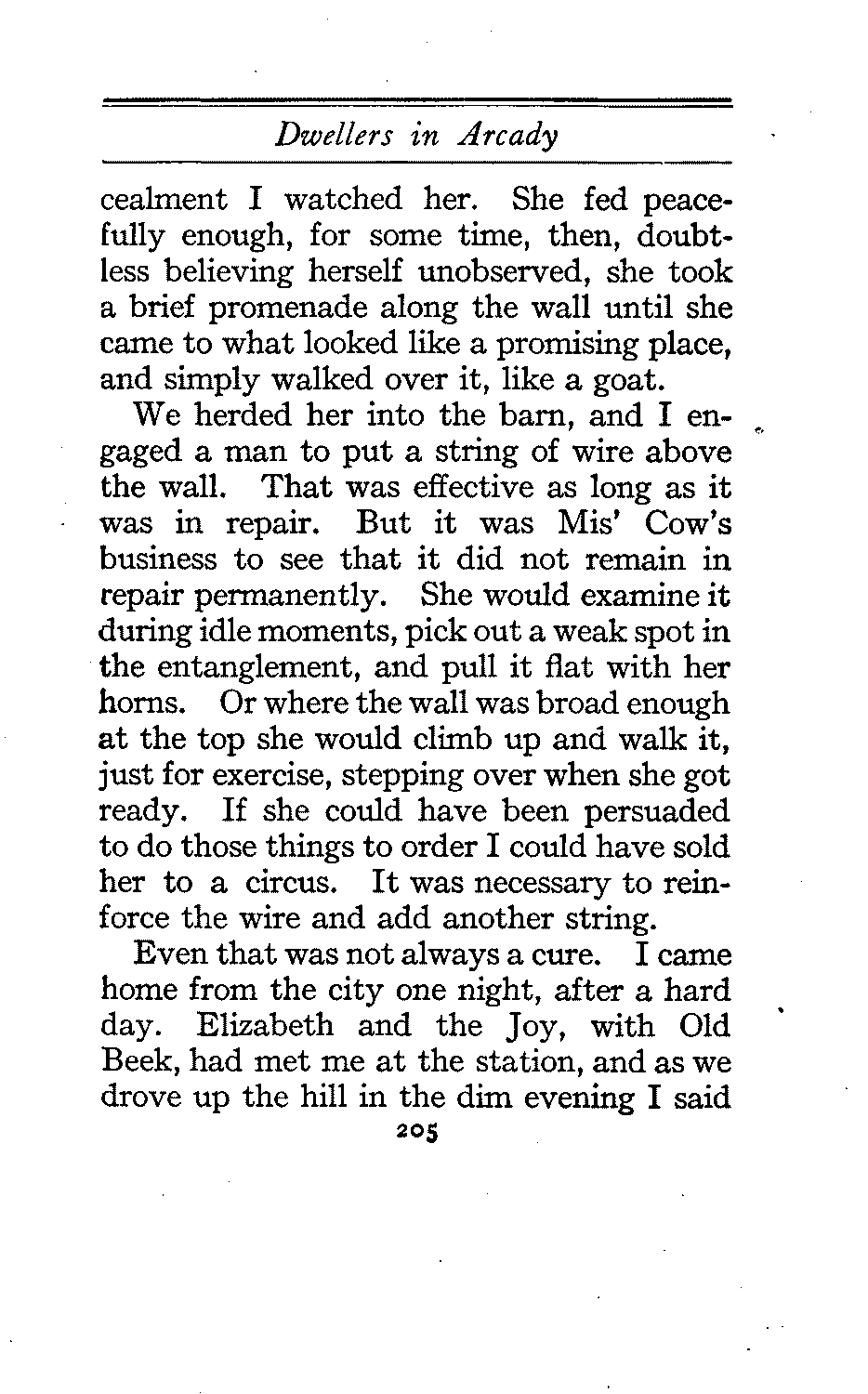 Dwellers in Arcady

cealment I watched her. She fed peacefully enough, for some time, then, doubtless believing herself unobserved, she took a brief promenade along the wall until she came to what looked like a promising place, and simply walked over it, like a goat.

We herded her into the barn, and I engaged a man to put a string of wire above the wall. That was effective as long as it was in repair. But it was Mis' Cow's business to see that it did not remain in repair permanently. She would examine it during idle moments, pick out a weak spot in the entanglement, and pull it flat with her horns. Or where the wall was broad enough at the top she would climb up and walk it, just for exercise, stepping over when she got ready. If she could have been persuaded to do those things to order I could have sold her to a circus. It was necessary to reinforce the wire and add another string.

Even that was not always a cure. I came home from the city one night, after a hard day. Elizabeth and the Joy, with Old Beek, had met me at the station, and as we drove up the hill in the dim evening I said

205